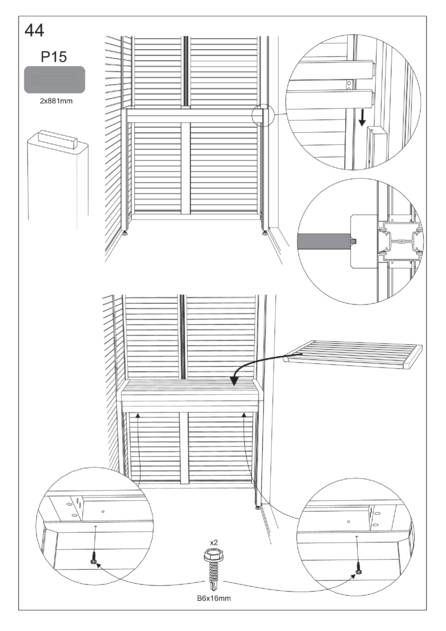 44

P15

2x881mm

x2

B6x16mm